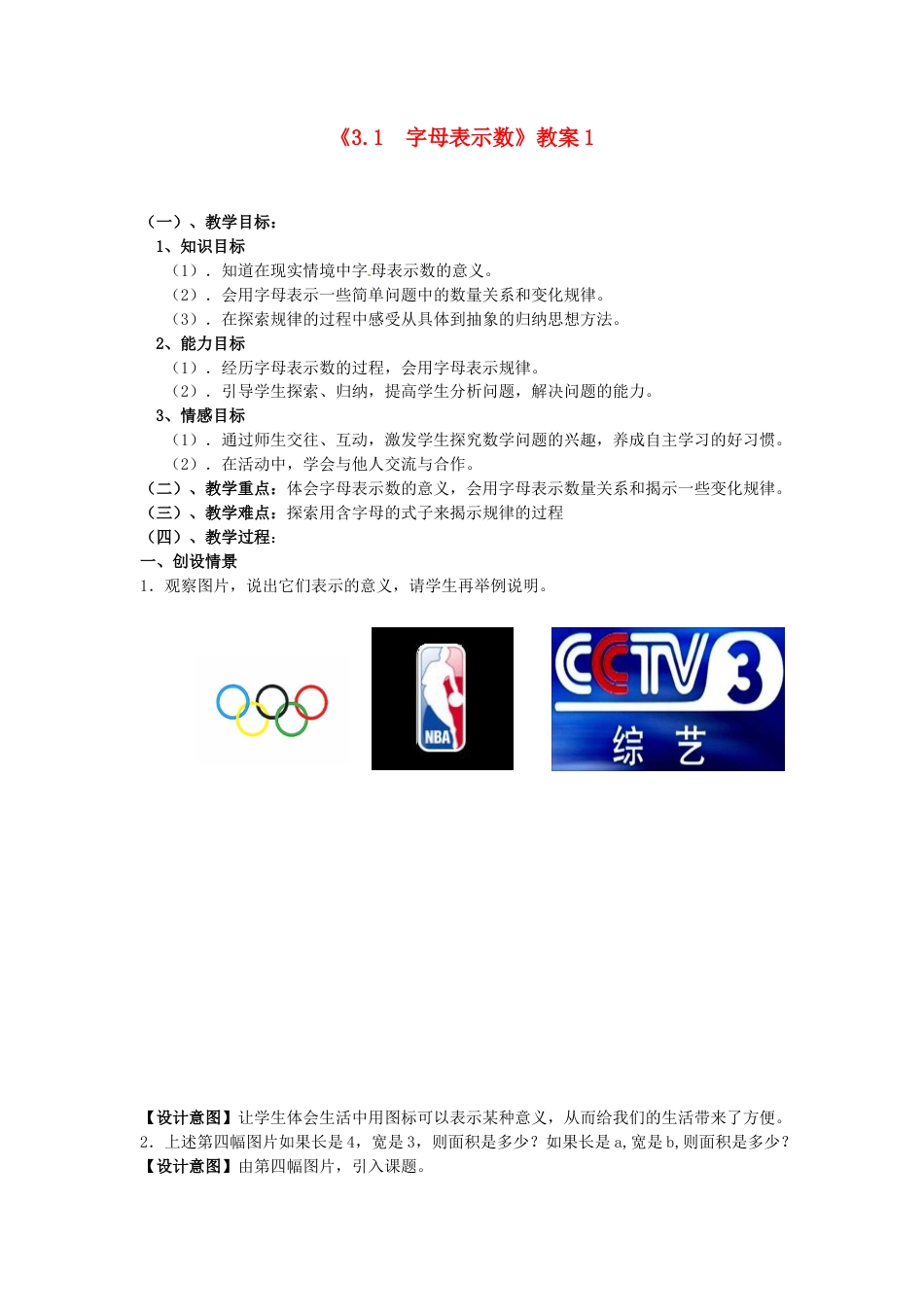 《3.1　字母表示数》教案 1

（一）、教学目标：

1、知识目标

（1）．知道在现实情境中字母表示数的意义。

（2）．会用字母表示一些简单问题中的数量关系和变化规律。

（3）．在探索规律的过程中感受从具体到抽象的归纳思想方法。

2、能力目标

（1）．经历字母表示数的过程，会用字母表示规律。

（2）．引导学生探索、归纳，提高学生分析问题，解决问题的能力。

3、情感目标

（1）．通过师生交往、互动，激发学生探究数学问题的兴趣，养成自主学习的好习惯。

（2）．在活动中，学会与他人交流与合作。

（二）、教学重点：体会字母表示数的意义，会用字母表示数量关系和揭示一些变化规律。

（三）、教学难点：探索用含字母的式子来揭示规律的过程

（四）、教学过程：

一、创设情景

1．观察图片，说出它们表示的意义，请学生再举例说明。

NBA

CCTV 3 综 艺

【设计意图】让学生体会生活中用图标可以表示某种意义，从而给我们的生活带来了方便。

2．上述第四幅图片如果长是 4，宽是 3，则面积是多少？如果长是 a，宽是 b，则面积是多少？

【设计意图】由第四幅图片，引入课题。